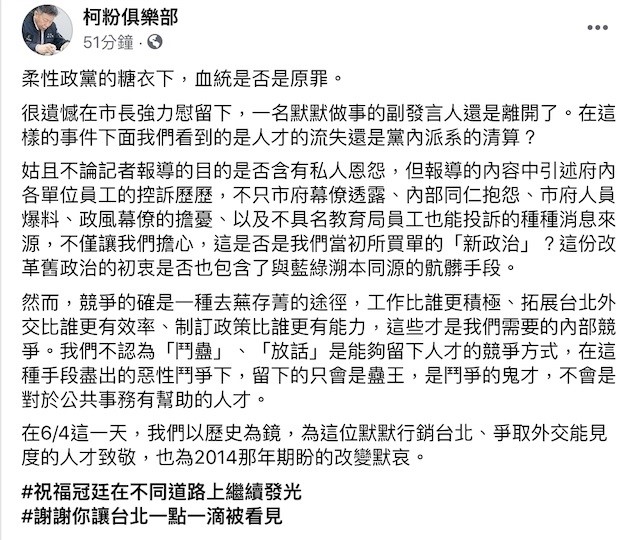 柯粉俱樂部
51分鐘 · 

柔性政黨的糖衣下，血統是否是原罪。

很遺憾在市長強力慰留下，一名默默做事的副發言人還是離開了。在這樣的事件下面我們看到的是人才的流失還是黨內派系的清算？

姑且不論記者報導的目的是否含有私人恩怨，但報導的內容中引述府內各單位員工的控訴歷歷，不只市府幕僚透露、內部同仁抱怨、市府人員爆料、政風幕僚的擔憂、以及不具名教育局員工也能投訴的種種消息來源，不僅讓我們擔心，這是否是我們當初所買單的「新政治」？這份改革舊政治的初衷是否也包含了與藍綠溯本同源的骯髒手段。

然而，競爭的確是一種去蕪存菁的途徑，工作比誰更積極、拓展台北外交比誰更有效率、制訂政策比誰更有能力，這些才是我們需要的內部競爭。我們不認為「鬥蠱」、「放話」是能夠留下人才的競爭方式，在這種手段盡出的惡性鬥爭下，留下的只會是蠱王，是鬥爭的鬼才，不會是對於公共事務有幫助的人才。

在6/4這一天，我們以歷史為鏡，為這位默默行銷台北、爭取外交能見度的人才致敬，也為2014那年期盼的改變默哀。

#祝福冠廷在不同道路上繼續發光
#謝謝你讓台北一點一滴被看見